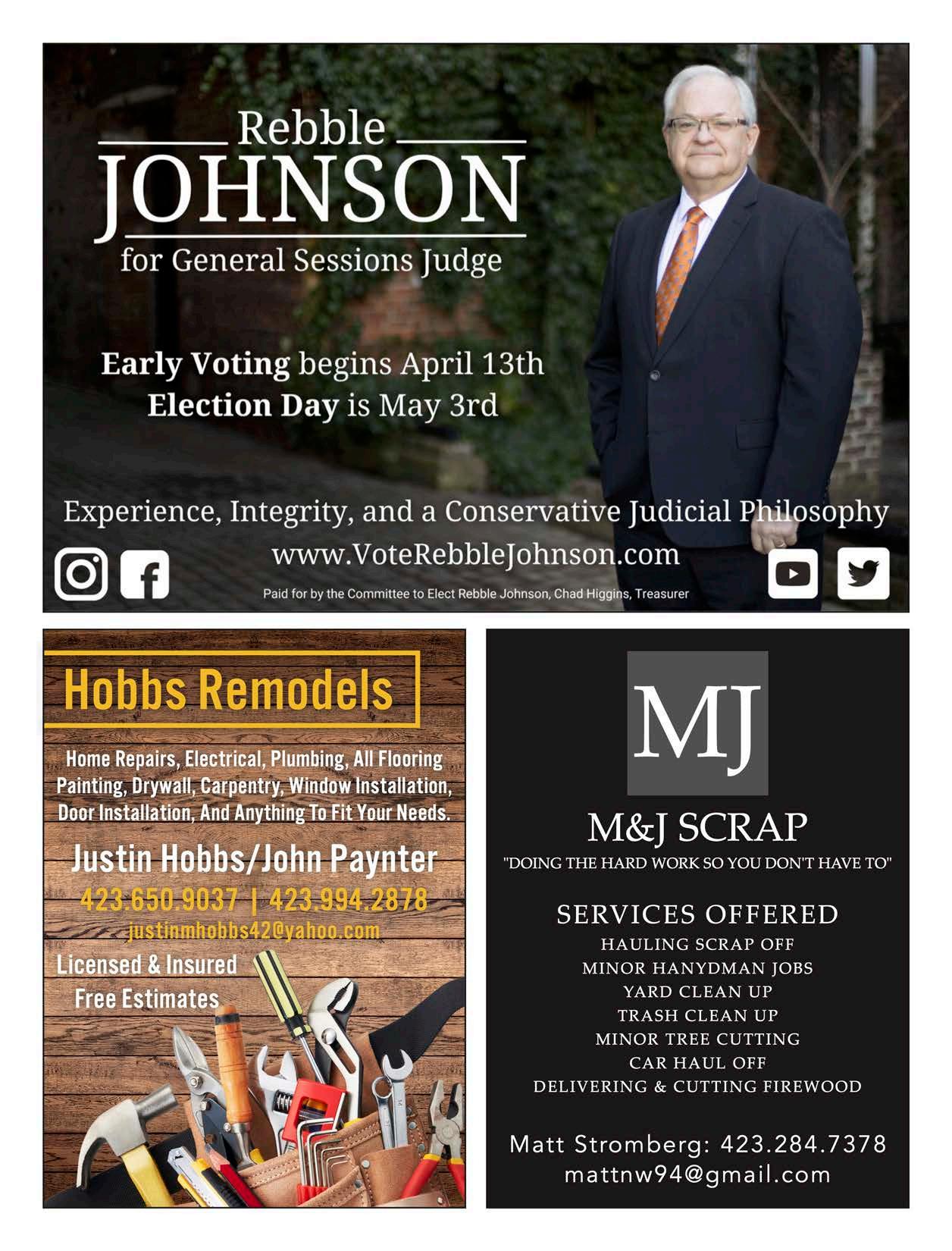 Rebble
JOHNSON
for General Sessions Judge

Early Voting begins April 13th
Election Day is May 3rd

Experience, Integrity, and a Conservative Judicial Philosophy
www.VoteRebbleJohnson.com

Paid for by the Committee to Elect Rebble Johnson, Chad Higgins, Treasurer

Hobbs Remodels

Home Repairs, Electrical, Plumbing, All Flooring Painting, Drywall, Carpentry, Window Installation, Door Installation, And Anything To Fit Your Needs.

Justin Hobbs/John Paynter
423.650.9037 | 423.994.2878
justinmhobbs42@yahoo.com
Licensed & Insured
Free Estimates

MJ

M&J SCRAP
"DOING THE HARD WORK SO YOU DON'T HAVE TO"

SERVICES OFFERED
HAULING SCRAP OFF
MINOR HANYDMAN JOBS
YARD CLEAN UP
TRASH CLEAN UP
MINOR TREE CUTTING
CAR HAUL OFF
DELIVERING & CUTTING FIREWOOD

Matt Stromberg: 423.284.7378
mattnw94@gmail.com